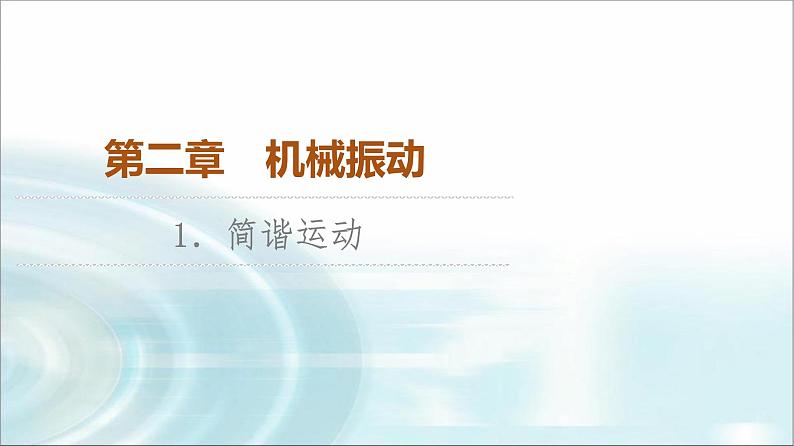 第二章　机械振动

1. 简谐运动